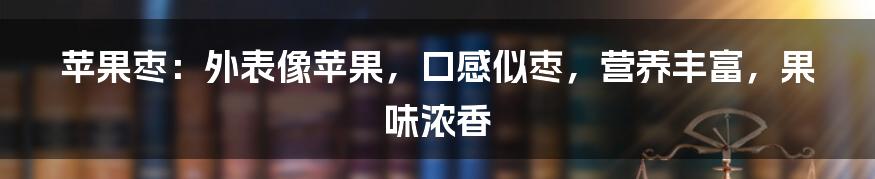 苹果枣：外表像苹果，口感似枣，营养丰富，果味浓香